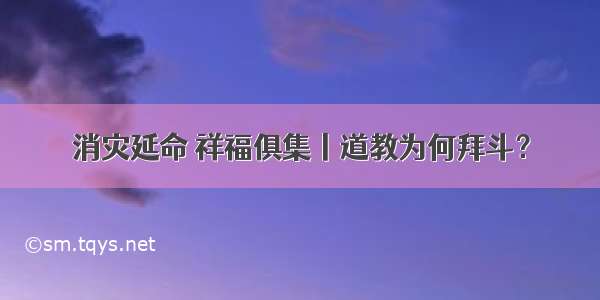 消灾延命 祥福俱集丨道教为何拜斗？

©sm.tqys.net